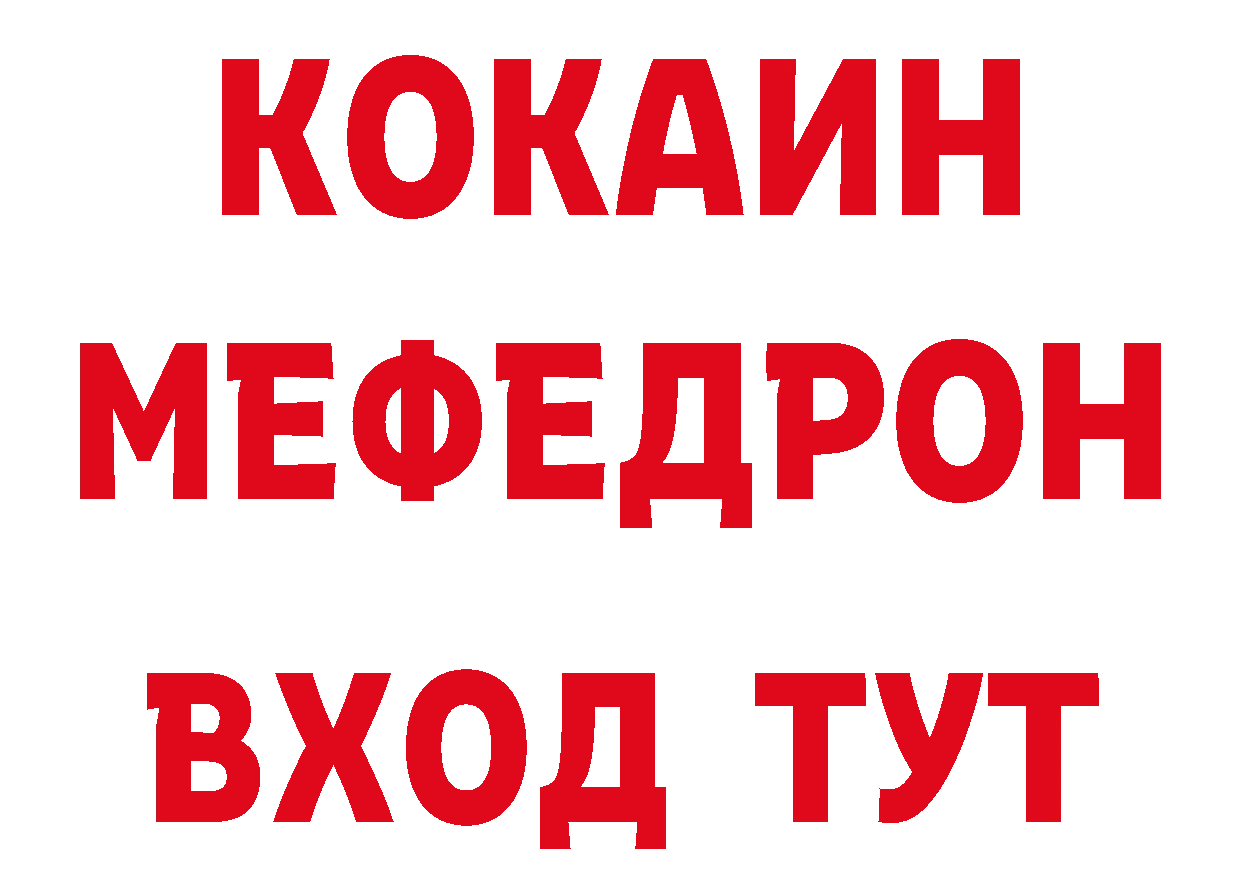 КОКАИН
МЕФЕДРОН
ВХОД ТУТ